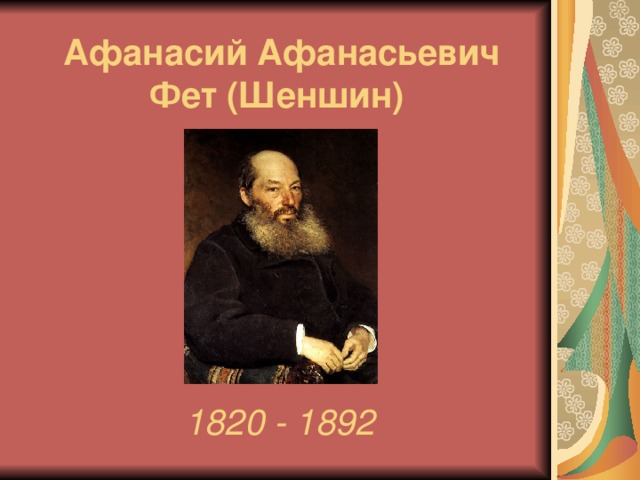 Афанасий Афанасьевич Фет (Шеншин)

1820 - 1892